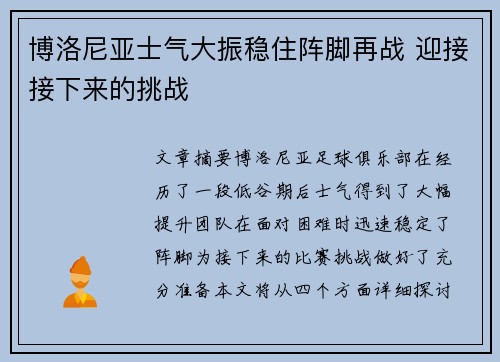 博洛尼亚士气大振稳住阵脚再战 迎接接下来的挑战

文章摘要博洛尼亚足球俱乐部在经历了一段低谷期后士气得到了大幅提升团队在面对困难时迅速稳定了阵脚为接下来的比赛挑战做好了充分准备本文将从四个方面详细探讨